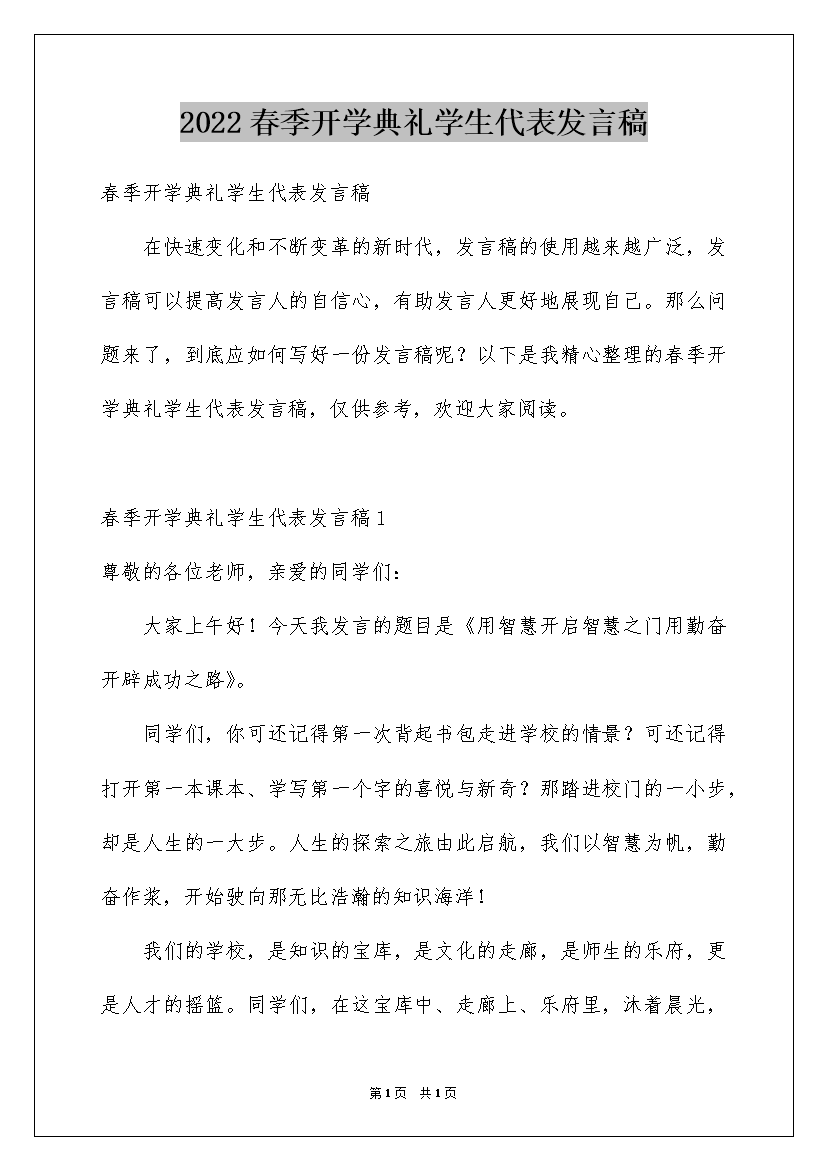 2022春季开学典礼学生代表发言稿

春季开学典礼学生代表发言稿

在快速变化和不断变革的新时代，发言稿的使用越来越广泛，发言稿可以提高发言人的自信心，有助发言人更好地展现自己。那么问题来了，到底应如何写好一份发言稿呢？以下是我精心整理的春季开学典礼学生代表发言稿，仅供参考，欢迎大家阅读。

春季开学典礼学生代表发言稿1

尊敬的各位老师，亲爱的同学们：

大家上午好！今天我发言的题目是《用智慧开启智慧之门用勤奋开辟成功之路》。

同学们，你可还记得第一次背起书包走进学校的情景？可还记得打开第一本课本、学写第一个字的喜悦与新奇？那踏进校门的一小步，却是人生的一大步。人生的探索之旅由此启航，我们以智慧为帆，勤奋作桨，开始驶向那无比浩瀚的知识海洋！

我们的学校，是知识的宝库，是文化的走廊，是师生的乐府，更是人才的摇篮。同学们，在这宝库中、走廊上、乐府里，沐着晨光，

第1页 共1页